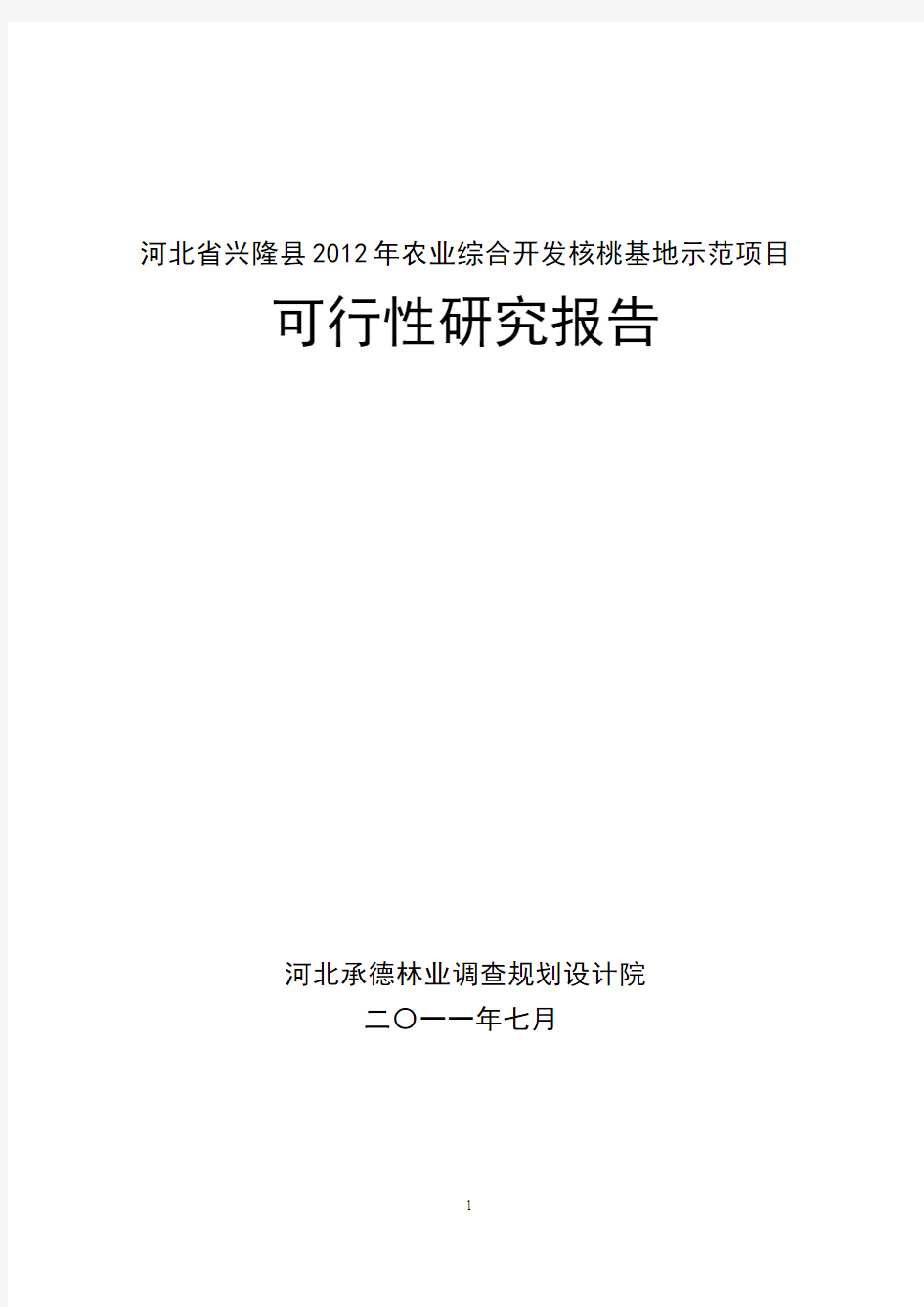 河北省兴隆县2012年农业综合开发核桃基地示范项目

可行性研究报告

河北承德林业调查规划设计院

二〇一一年七月

1